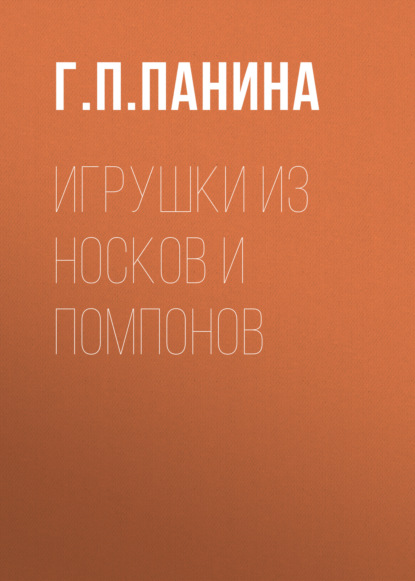 Г.П.ПАНИНА

ИГРУШКИ ИЗ НОСКОВ И ПОМПОНОВ